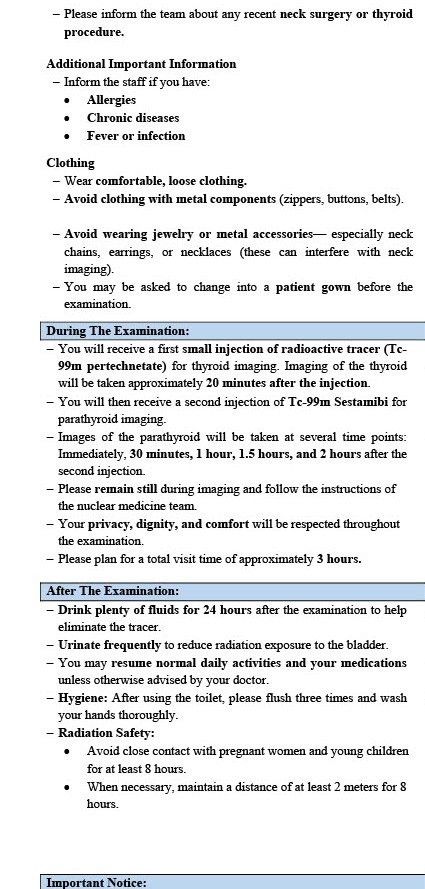 – Please inform the team about any recent neck surgery or thyroid procedure.

Additional Important Information
– Inform the staff if you have:
• Allergies
• Chronic diseases
• Fever or infection

Clothing
– Wear comfortable, loose clothing.
– Avoid clothing with metal components (zippers, buttons, belts).

– Avoid wearing jewelry or metal accessories— especially neck chains, earrings, or necklaces (these can interfere with neck imaging).
– You may be asked to change into a patient gown before the examination.

During The Examination:
– You will receive a first small injection of radioactive tracer (Tc-99m pertechnetate) for thyroid imaging. Imaging of the thyroid will be taken approximately 20 minutes after the injection.
– You will then receive a second injection of Tc-99m Sestamibi for parathyroid imaging.
– Images of the parathyroid will be taken at several time points: Immediately, 30 minutes, 1 hour, 1.5 hours, and 2 hours after the second injection.
– Please remain still during imaging and follow the instructions of the nuclear medicine team.
– Your privacy, dignity, and comfort will be respected throughout the examination.
– Please plan for a total visit time of approximately 3 hours.

After The Examination:
– Drink plenty of fluids for 24 hours after the examination to help eliminate the tracer.
– Urinate frequently to reduce radiation exposure to the bladder.
– You may resume normal daily activities and your medications unless otherwise advised by your doctor.
– Hygiene: After using the toilet, please flush three times and wash your hands thoroughly.
– Radiation Safety:
• Avoid close contact with pregnant women and young children for at least 8 hours.
• When necessary, maintain a distance of at least 2 meters for 8 hours.

Important Notice: